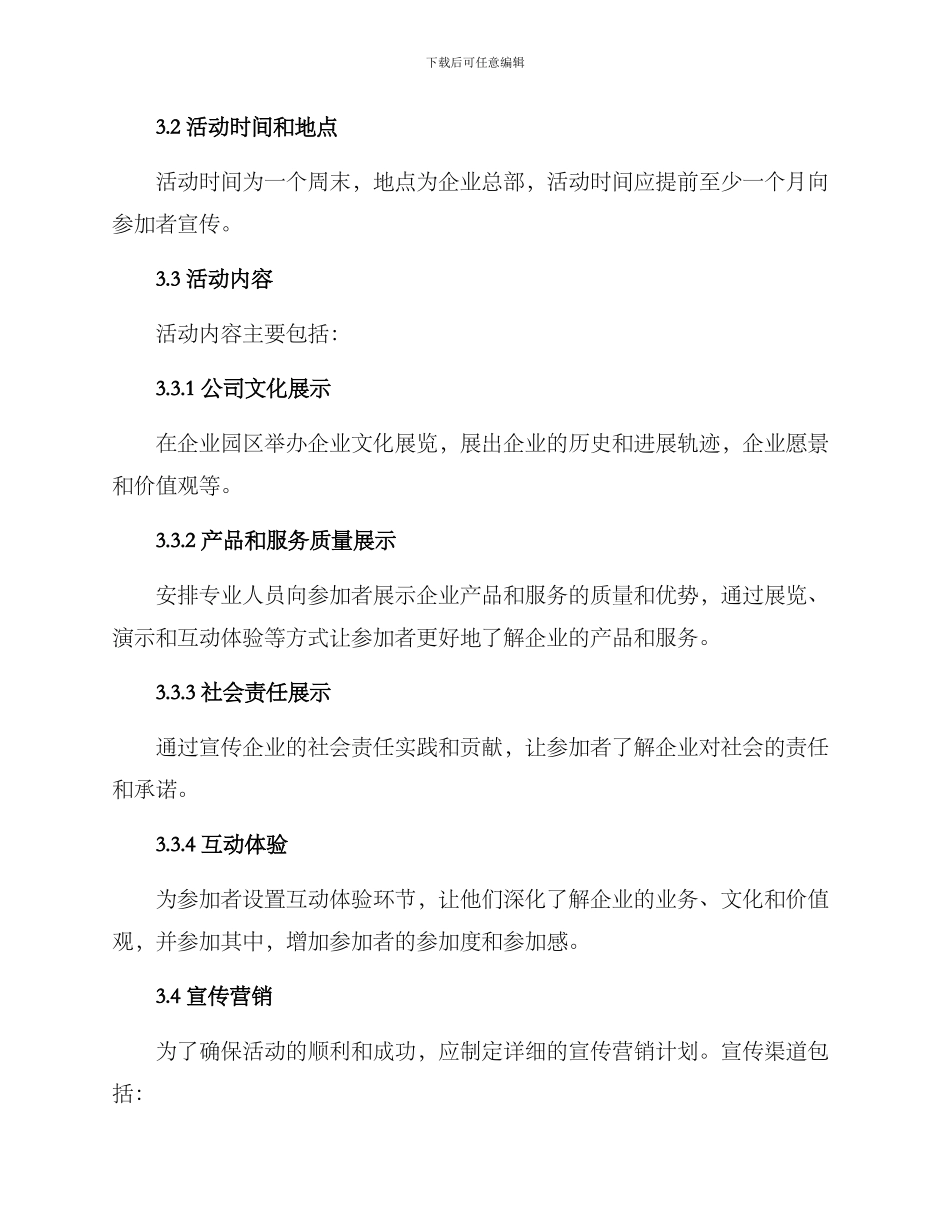 下载后可任意编辑

3.2 活动时间和地点

活动时间为一个周末，地点为企业总部，活动时间应提前至少一个月向参加者宣传。

3.3 活动内容

活动内容主要包括：

3.3.1 公司文化展示

在企业园区举办企业文化展览，展出企业的历史和进展轨迹，企业愿景和价值观等。

3.3.2 产品和服务质量展示

安排专业人员向参加者展示企业产品和服务的质量和优势，通过展览、演示和互动体验等方式让参加者更好地了解企业的产品和服务。

3.3.3 社会责任展示

通过宣传企业的社会责任实践和贡献，让参加者了解企业对社会的责任和承诺。

3.3.4 互动体验

为参加者设置互动体验环节，让他们深化了解企业的业务、文化和价值观，并参加其中，增加参加者的参加度和参加感。

3.4 宣传营销

为了确保活动的顺利和成功，应制定详细的宣传营销计划。宣传渠道包括：